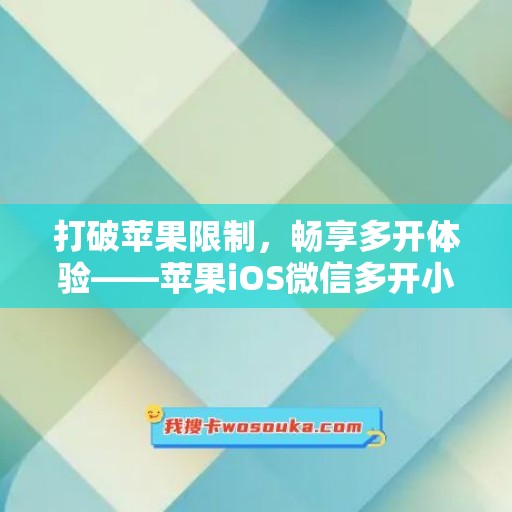 打破苹果限制，畅享多开体验——苹果iOS微信多开小

我搜卡wosouka.com